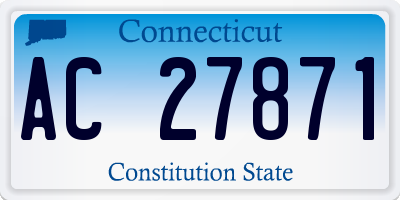 Connecticut

AC 27871

Constitution State